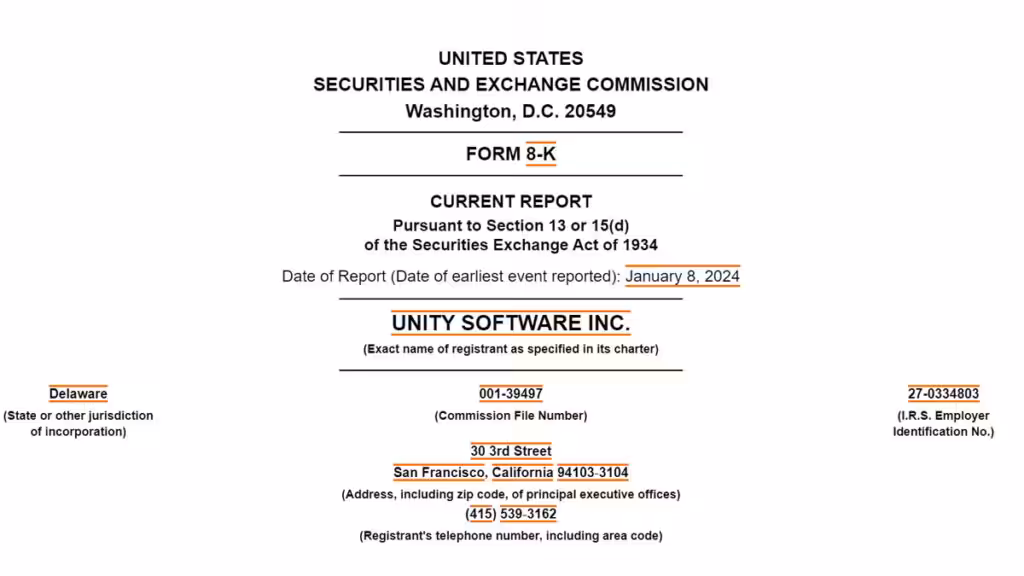 UNITED STATES
SECURITIES AND EXCHANGE COMMISSION
Washington, D.C. 20549

FORM 8-K

CURRENT REPORT
Pursuant to Section 13 or 15(d)
of the Securities Exchange Act of 1934

Date of Report (Date of earliest event reported): January 8, 2024

UNITY SOFTWARE INC.
(Exact name of registrant as specified in its charter)

Delaware
(State or other jurisdiction of incorporation)

001-39497
(Commission File Number)

27-0334803
(I.R.S. Employer Identification No.)

30 3rd Street
San Francisco, California 94103-3104
(Address, including zip code, of principal executive offices)
(415) 539-3162
(Registrant's telephone number, including area code)